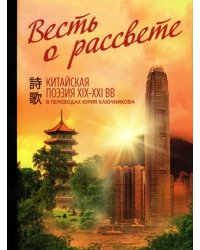 Весть о рассвете

詩歌

КИТАЙСКАЯ ПОЭЗИЯ XIX-XXI ВВ
В ПЕРЕВОДАХ ЮРИЯ КЛЮЧНИКОВА